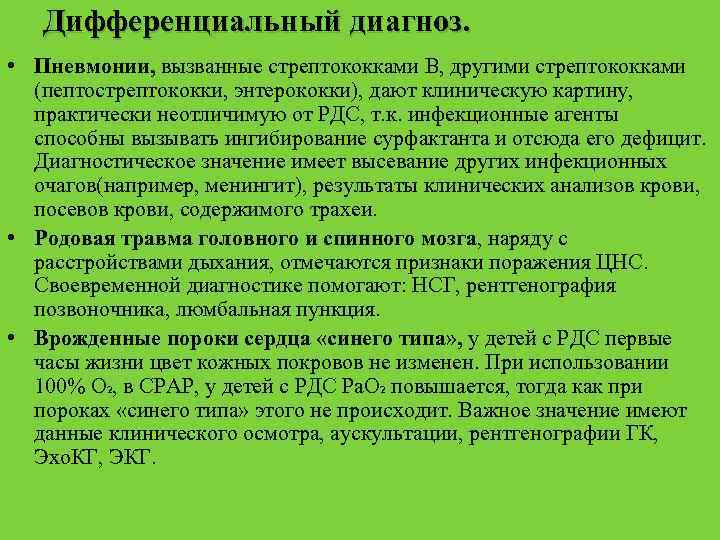 Дифференциальный диагноз.

• **Пневмонии,** вызванные стрептококками В, другими стрептококками (пептострептококки, энтерококки), дают клиническую картину, практически неотличимую от РДС, т.к. инфекционные агенты способны вызывать ингибирование сурфактанта и отсюда его дефицит. Диагностическое значение имеет высевание других инфекционных очагов(например, менингит), результаты клинических анализов крови, посевов крови, содержимого трахеи.

• **Родовая травма головного и спинного мозга**, наряду с расстройствами дыхания, отмечаются признаки поражения ЦНС. Своевременной диагностике помогают: НСГ, рентгенография позвоночника, люмбальная пункция.

• **Врожденные пороки сердца «синего типа»,** у детей с РДС первые часы жизни цвет кожных покровов не изменен. При использовании 100% $O_2$, в СРАР, у детей с РДС $PaO_2$ повышается, тогда как при пороках «синего типа» этого не происходит. Важное значение имеют данные клинического осмотра, аускультации, рентгенографии ГК, ЭхоКГ, ЭКГ.